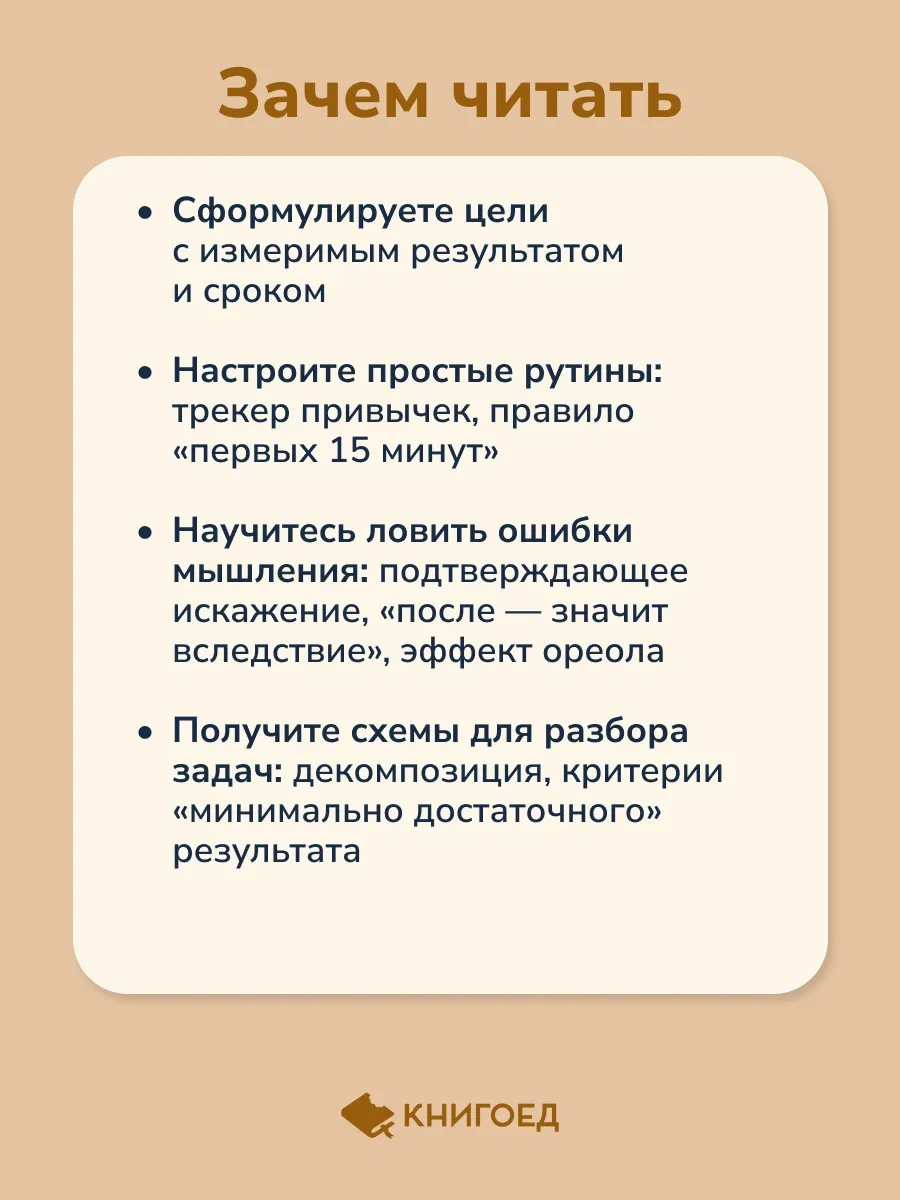 Зачем читать

• Сформулируете цели с измеримым результатом и сроком

• Настроите простые рутины: трекер привычек, правило «первых 15 минут»

• Научитесь ловить ошибки мышления: подтверждающее искажение, «после — значит вследствие», эффект ореола

• Получите схемы для разбора задач: декомпозиция, критерии «минимально достаточного» результата

КНИГОЕД